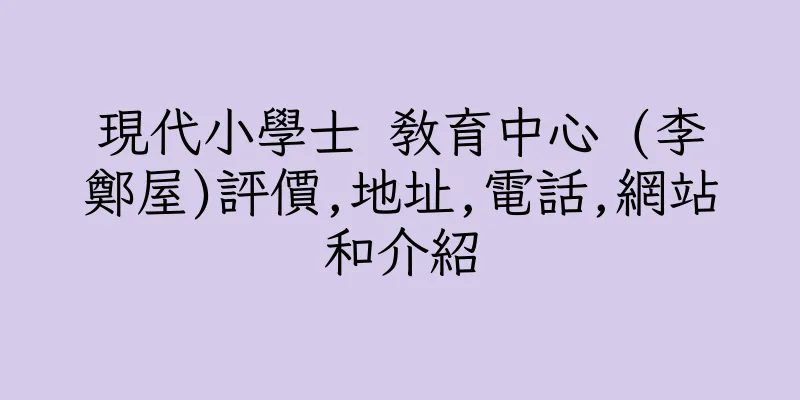 現代小學士 教育中心 (李鄭屋)評價,地址,電話,網站和介紹